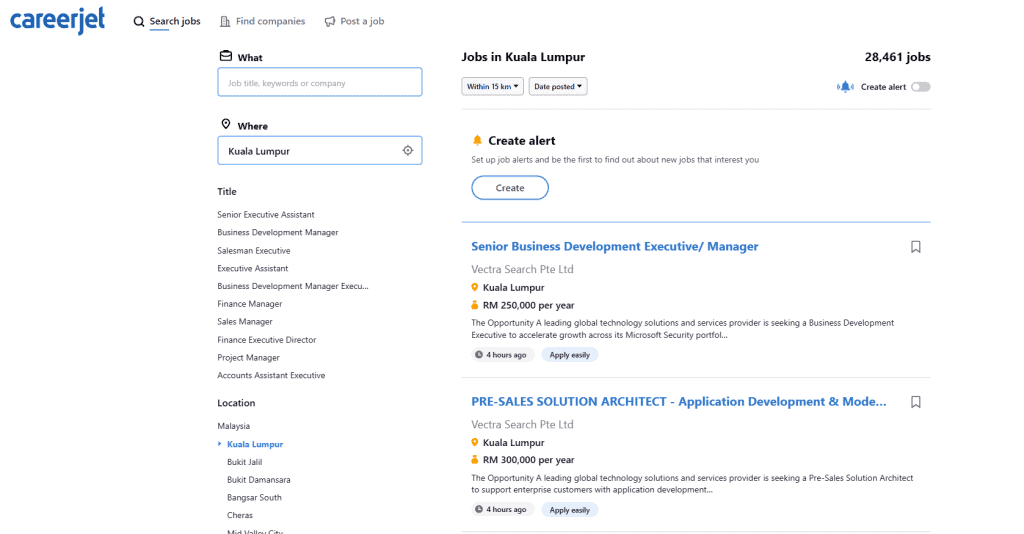 careerjet

Search jobs
Find companies
Post a job

What
Job title, keywords or company

Where
Kuala Lumpur

Title
Senior Executive Assistant
Business Development Manager
Salesman Executive
Executive Assistant
Business Development Manager Execu...
Finance Manager
Sales Manager
Finance Executive Director
Project Manager
Accounts Assistant Executive

Location
Malaysia
Kuala Lumpur
Bukit Jalil
Bukit Damansara
Bangsar South
Cheras
Mid Valley City

Jobs in Kuala Lumpur
28,461 jobs
Within 15 km
Date posted
Create alert

Create alert
Set up job alerts and be the first to find out about new jobs that interest you
Create

Senior Business Development Executive/ Manager
Vectra Search Pte Ltd
Kuala Lumpur
RM 250,000 per year
The Opportunity A leading global technology solutions and services provider is seeking a Business Development Executive to accelerate growth across its Microsoft Security portfol...
4 hours ago
Apply easily

PRE-SALES SOLUTION ARCHITECT - Application Development & Mode...
Vectra Search Pte Ltd
Kuala Lumpur
RM 300,000 per year
The Opportunity A leading global technology solutions and services provider is seeking a Pre-Sales Solution Architect to support enterprise customers with application development...
4 hours ago
Apply easily